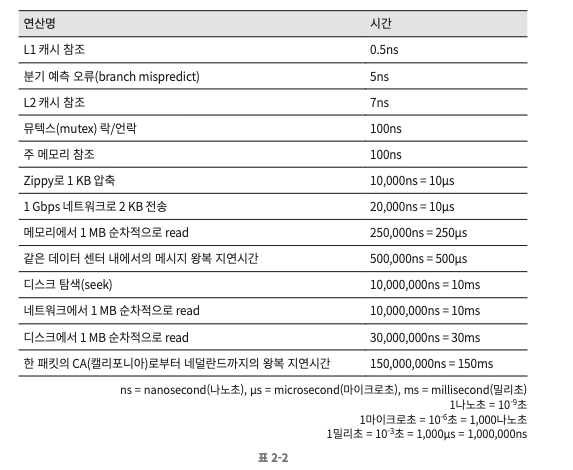 | 연산명 | 시간 |
|---|---|
| L1 캐시 참조 | 0.5ns |
| 분기 예측 오류(branch mispredict) | 5ns |
| L2 캐시 참조 | 7ns |
| 뮤텍스(mutex) 락/언락 | 100ns |
| 주 메모리 참조 | 100ns |
| Zippy로 1 KB 압축 | 10,000ns = 10µs |
| 1 Gbps 네트워크로 2 KB 전송 | 20,000ns = 10µs |
| 메모리에서 1 MB 순차적으로 read | 250,000ns = 250µs |
| 같은 데이터 센터 내에서의 메시지 왕복 지연시간 | 500,000ns = 500µs |
| 디스크 탐색(seek) | 10,000,000ns = 10ms |
| 네트워크에서 1 MB 순차적으로 read | 10,000,000ns = 10ms |
| 디스크에서 1 MB 순차적으로 read | 30,000,000ns = 30ms |
| 한 패킷의 CA(캘리포니아)로부터 네덜란드까지의 왕복 지연시간 | 150,000,000ns = 150ms |

ns = nanosecond(나노초), µs = microsecond(마이크로초), ms = millisecond(밀리초)
1나노초 = $10^{-9}$초
1마이크로초 = $10^{-6}$초 = 1,000나노초
1밀리초 = $10^{-3}$초 = 1,000µs = 1,000,000ns

표 2-2